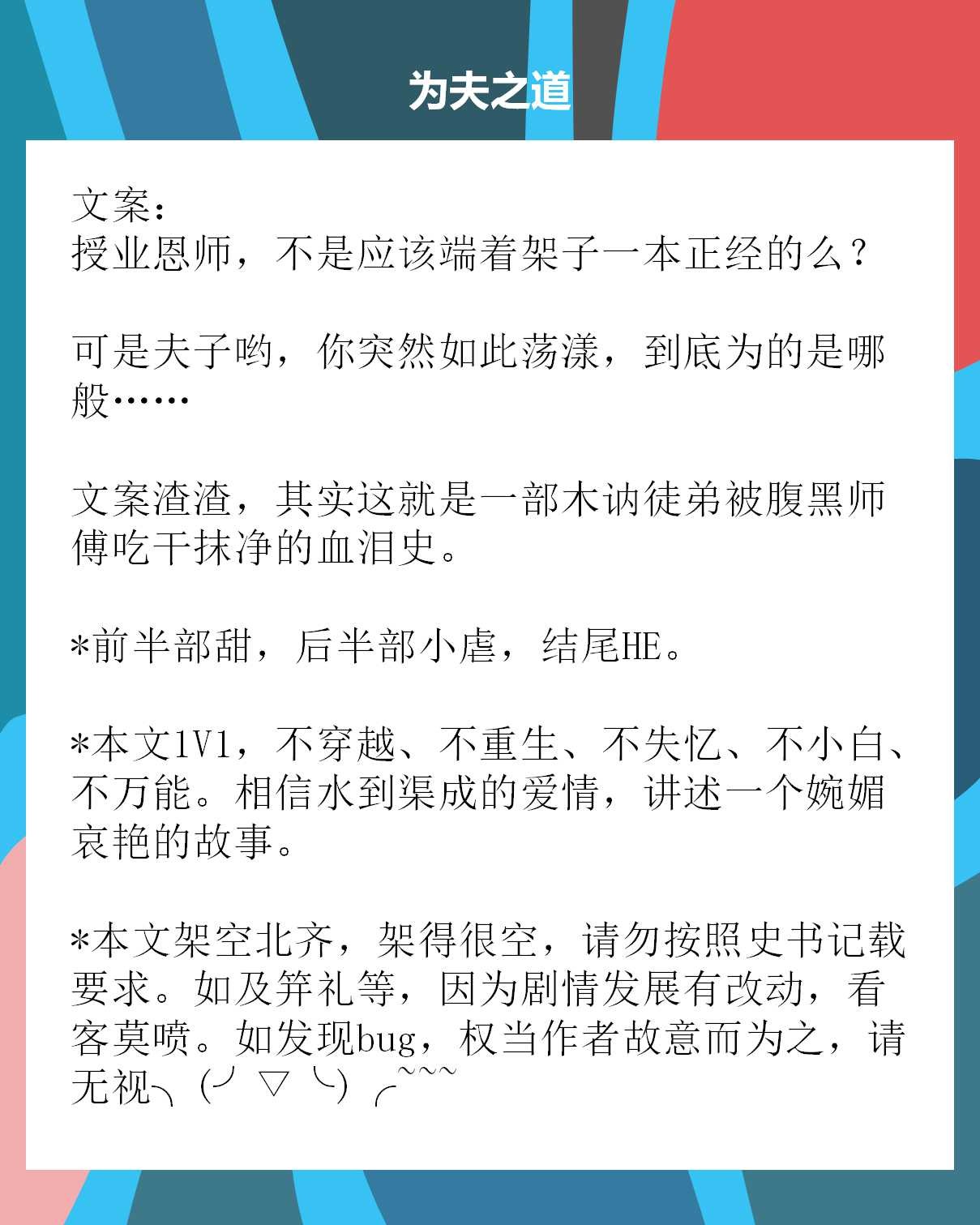 为夫之道

文案：
授业恩师，不是应该端着架子一本正经的么？

可是夫子哟，你突然如此荡漾，到底为的是哪般……

文案渣渣，其实这就是一部木讷徒弟被腹黑师傅吃干抹净的血泪史。

*前半部甜，后半部小虐，结尾HE。

*本文1V1，不穿越、不重生、不失忆、不小白、不万能。相信水到渠成的爱情，讲述一个婉媚哀艳的故事。

*本文架空北齐，架得很空，请勿按照史书记载要求。如及笄礼等，因为剧情发展有改动，看客莫喷。如发现bug，权当作者故意而为之，请无视╮(╯▽╰)╭~~~